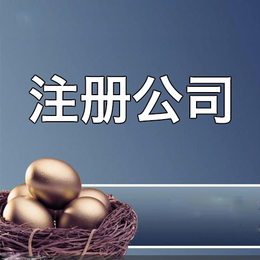 注册公司